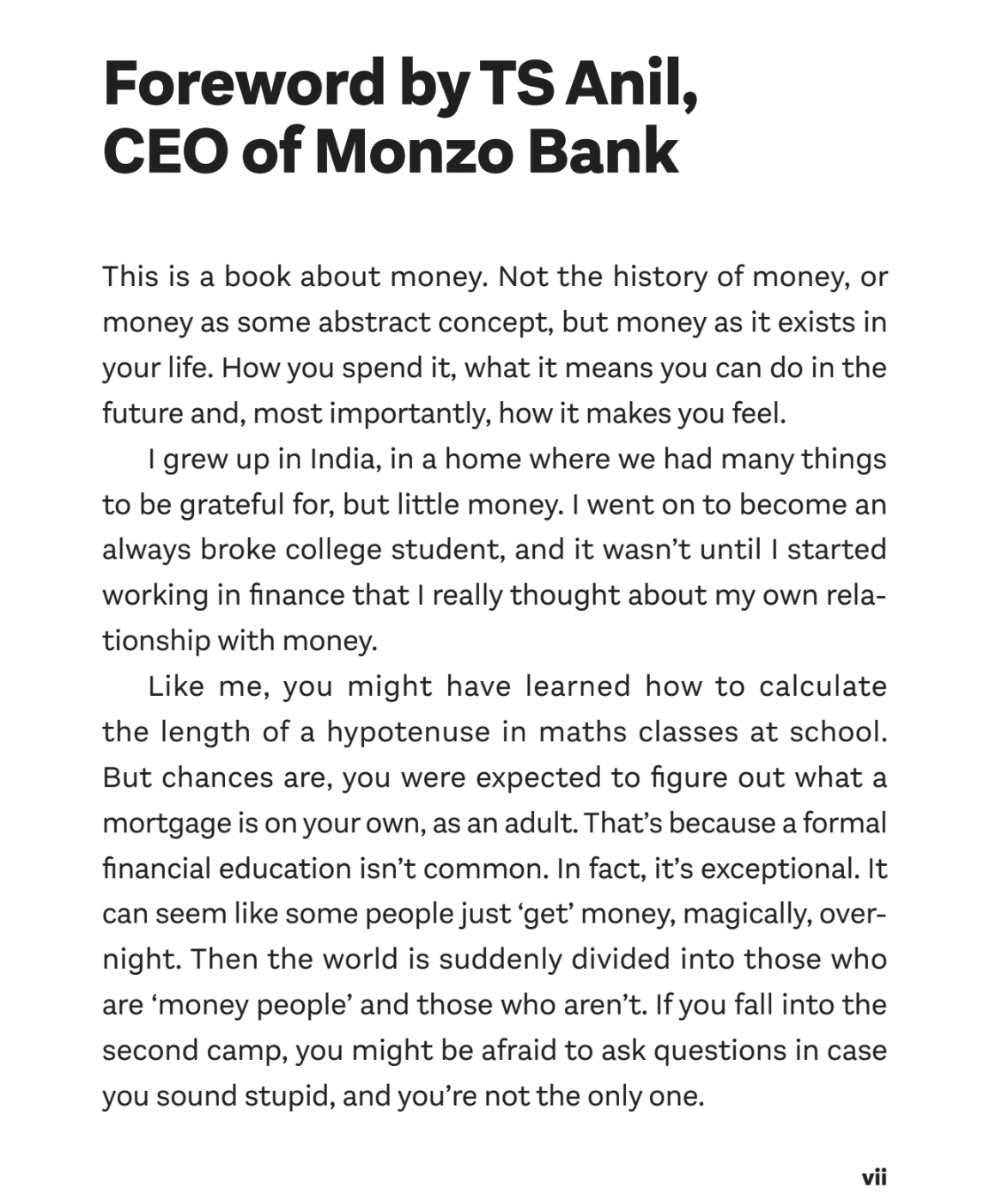 Foreword by TS Anil, CEO of Monzo Bank

This is a book about money. Not the history of money, or money as some abstract concept, but money as it exists in your life. How you spend it, what it means you can do in the future and, most importantly, how it makes you feel.

I grew up in India, in a home where we had many things to be grateful for, but little money. I went on to become an always broke college student, and it wasn't until I started working in finance that I really thought about my own relationship with money.

Like me, you might have learned how to calculate the length of a hypotenuse in maths classes at school. But chances are, you were expected to figure out what a mortgage is on your own, as an adult. That's because a formal financial education isn't common. In fact, it's exceptional. It can seem like some people just 'get' money, magically, overnight. Then the world is suddenly divided into those who are 'money people' and those who aren't. If you fall into the second camp, you might be afraid to ask questions in case you sound stupid, and you're not the only one.

vii